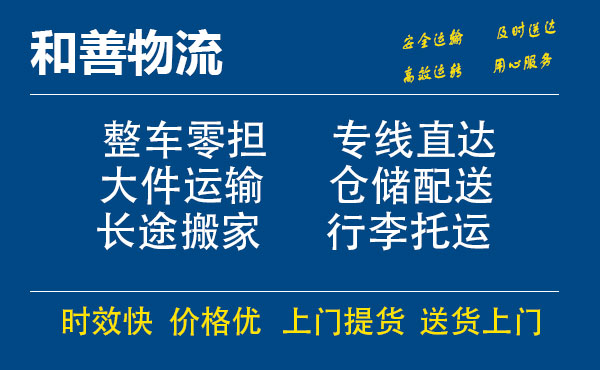 和善物流

安全运输 及时送达
高效运转 用心服务

整车零担 专线直达
大件运输 仓储配送
长途搬家 行李托运

时效快 价格优 上门提货 送货上门